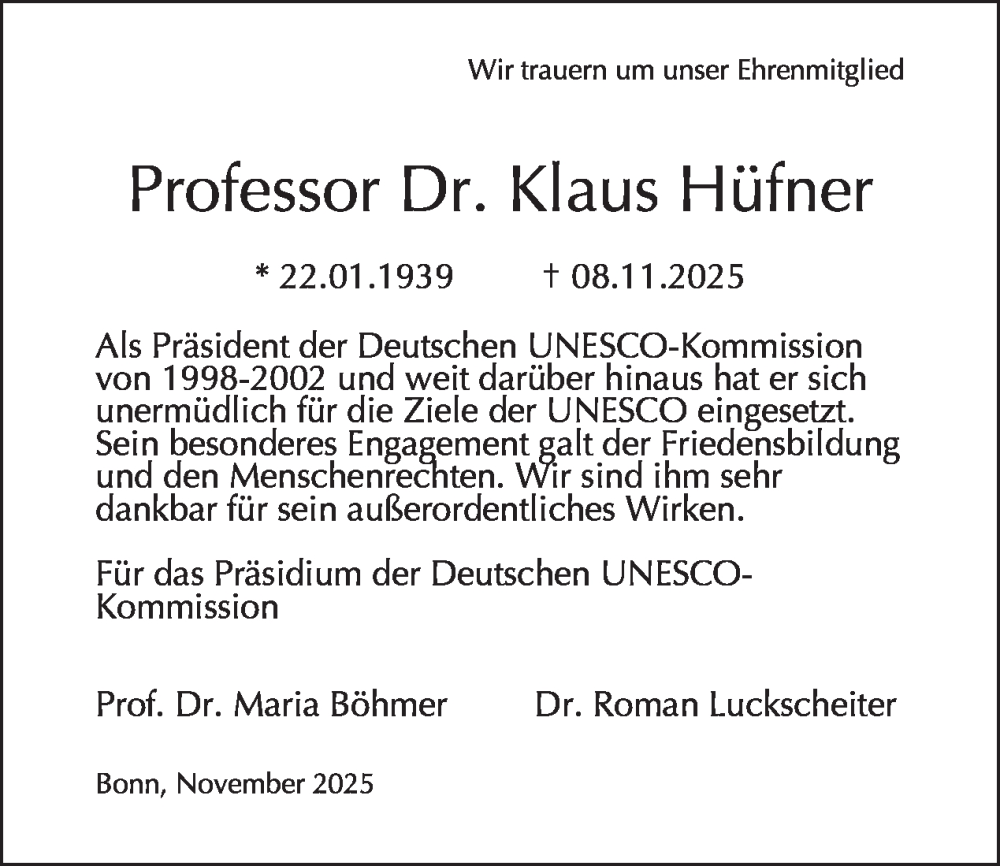 Wir trauern um unser Ehrenmitglied

Professor Dr. Klaus Hüfner

* 22.01.1939 † 08.11.2025

Als Präsident der Deutschen UNESCO-Kommission von 1998-2002 und weit darüber hinaus hat er sich unermüdlich für die Ziele der UNESCO eingesetzt. Sein besonderes Engagement galt der Friedensbildung und den Menschenrechten. Wir sind ihm sehr dankbar für sein außerordentliches Wirken.

Für das Präsidium der Deutschen UNESCO-Kommission

Prof. Dr. Maria Böhmer Dr. Roman Luckscheiter

Bonn, November 2025